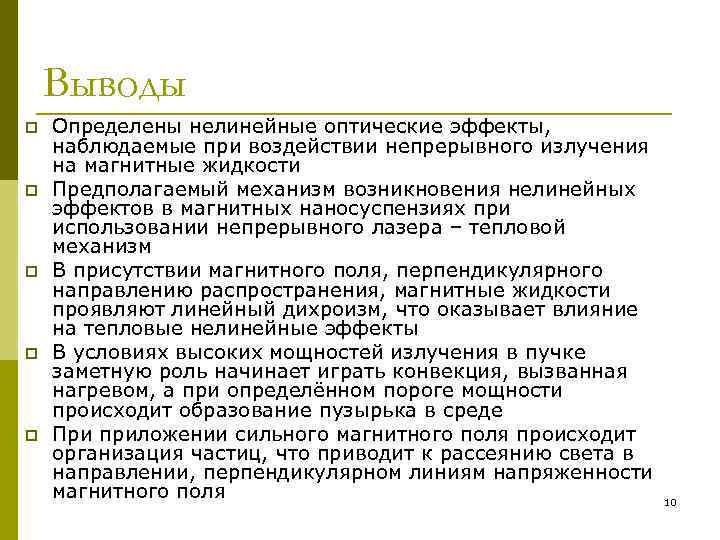 Выводы

Определены нелинейные оптические эффекты, наблюдаемые при воздействии непрерывного излучения на магнитные жидкости

Предполагаемый механизм возникновения нелинейных эффектов в магнитных наносуспензиях при использовании непрерывного лазера – тепловой механизм

В присутствии магнитного поля, перпендикулярного направлению распространения, магнитные жидкости проявляют линейный дихроизм, что оказывает влияние на тепловые нелинейные эффекты

В условиях высоких мощностей излучения в пучке заметную роль начинает играть конвекция, вызванная нагревом, а при определённом пороге мощности происходит образование пузырька в среде

При приложении сильного магнитного поля происходит организация частиц, что приводит к рассеянию света в направлении, перпендикулярном линиям напряженности магнитного поля

10